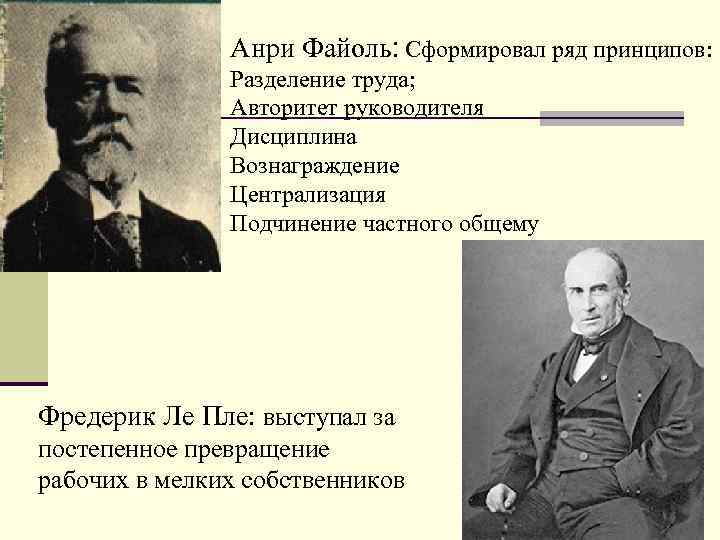 Анри Файоль: Сформировал ряд принципов:
Разделение труда;
Авторитет руководителя
Дисциплина
Вознаграждение
Централизация
Подчинение частного общему

Фредерик Ле Пле: выступал за постепенное превращение рабочих в мелких собственников